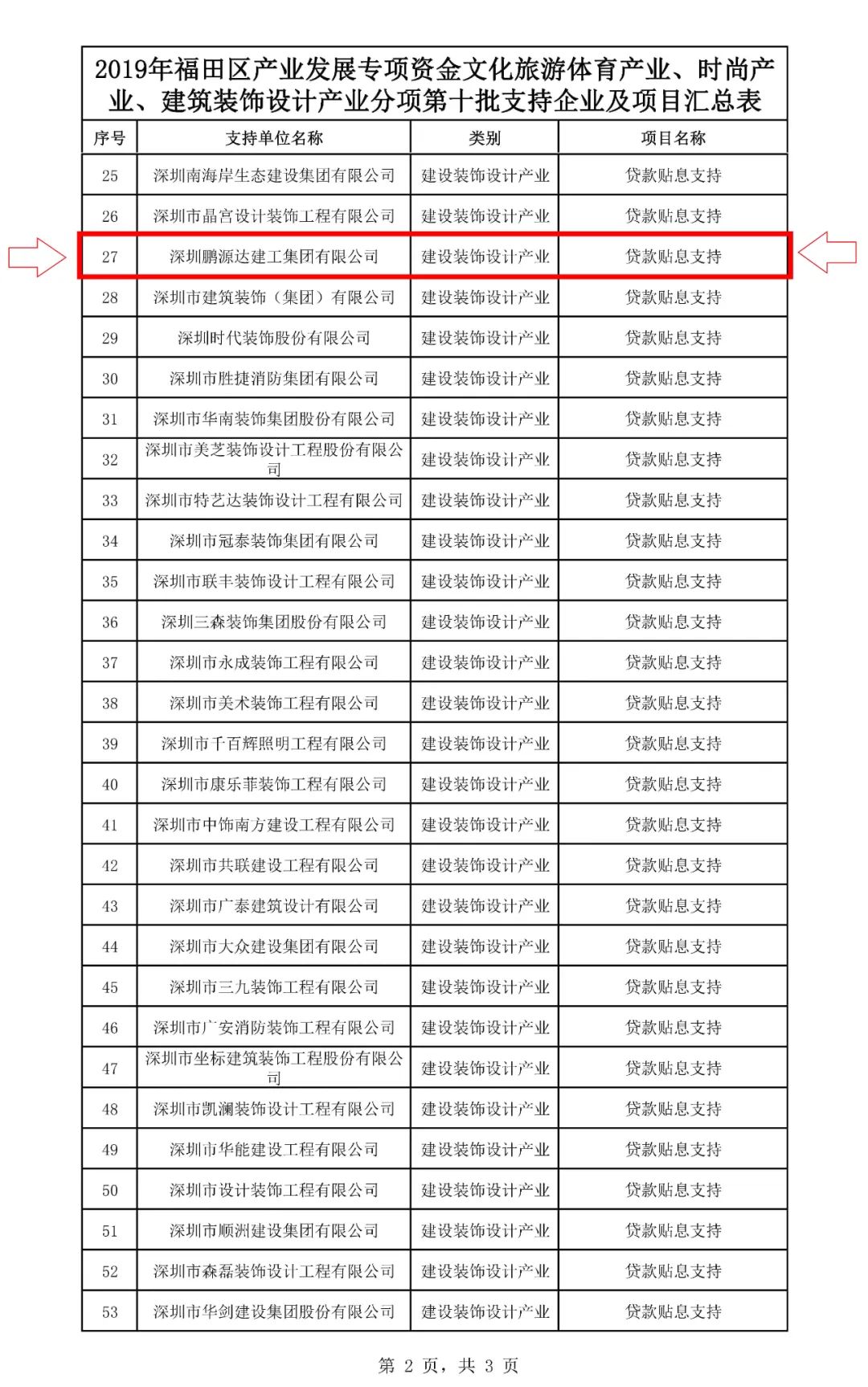 2019年福田区产业发展专项资金文化旅游体育产业、时尚产业、建筑装饰设计产业分项第十批支持企业及项目汇总表

| 序号 | 支持单位名称 | 类别 | 项目名称 |
|---|---|---|---|
| 25 | 深圳南海岸生态建设集团有限公司 | 建设装饰设计产业 | 贷款贴息支持 |
| 26 | 深圳市晶宫设计装饰工程有限公司 | 建设装饰设计产业 | 贷款贴息支持 |
| 27 | 深圳鹏源达建工集团有限公司 | 建设装饰设计产业 | 贷款贴息支持 |
| 28 | 深圳市建筑装饰（集团）有限公司 | 建设装饰设计产业 | 贷款贴息支持 |
| 29 | 深圳时代装饰股份有限公司 | 建设装饰设计产业 | 贷款贴息支持 |
| 30 | 深圳市胜捷消防集团有限公司 | 建设装饰设计产业 | 贷款贴息支持 |
| 31 | 深圳市华南装饰集团股份有限公司 | 建设装饰设计产业 | 贷款贴息支持 |
| 32 | 深圳市美芝装饰设计工程股份有限公司 | 建设装饰设计产业 | 贷款贴息支持 |
| 33 | 深圳市特艺达装饰设计工程有限公司 | 建设装饰设计产业 | 贷款贴息支持 |
| 34 | 深圳市冠泰装饰集团有限公司 | 建设装饰设计产业 | 贷款贴息支持 |
| 35 | 深圳市联丰装饰设计工程有限公司 | 建设装饰设计产业 | 贷款贴息支持 |
| 36 | 深圳三森装饰集团股份有限公司 | 建设装饰设计产业 | 贷款贴息支持 |
| 37 | 深圳市永成装饰工程有限公司 | 建设装饰设计产业 | 贷款贴息支持 |
| 38 | 深圳市美术装饰工程有限公司 | 建设装饰设计产业 | 贷款贴息支持 |
| 39 | 深圳市千百辉照明工程有限公司 | 建设装饰设计产业 | 贷款贴息支持 |
| 40 | 深圳市康乐菲装饰工程有限公司 | 建设装饰设计产业 | 贷款贴息支持 |
| 41 | 深圳市中饰南方建设工程有限公司 | 建设装饰设计产业 | 贷款贴息支持 |
| 42 | 深圳市共联建设工程有限公司 | 建设装饰设计产业 | 贷款贴息支持 |
| 43 | 深圳市广泰建筑设计有限公司 | 建设装饰设计产业 | 贷款贴息支持 |
| 44 | 深圳市大众建设集团有限公司 | 建设装饰设计产业 | 贷款贴息支持 |
| 45 | 深圳市三九装饰工程有限公司 | 建设装饰设计产业 | 贷款贴息支持 |
| 46 | 深圳市广安消防装饰工程有限公司 | 建设装饰设计产业 | 贷款贴息支持 |
| 47 | 深圳市坐标建筑装饰工程股份有限公司 | 建设装饰设计产业 | 贷款贴息支持 |
| 48 | 深圳市凯澜装饰设计工程有限公司 | 建设装饰设计产业 | 贷款贴息支持 |
| 49 | 深圳市华能建设工程有限公司 | 建设装饰设计产业 | 贷款贴息支持 |
| 50 | 深圳市设计装饰工程有限公司 | 建设装饰设计产业 | 贷款贴息支持 |
| 51 | 深圳市顺洲建设集团有限公司 | 建设装饰设计产业 | 贷款贴息支持 |
| 52 | 深圳市森磊装饰设计工程有限公司 | 建设装饰设计产业 | 贷款贴息支持 |
| 53 | 深圳市华剑建设集团股份有限公司 | 建设装饰设计产业 | 贷款贴息支持 |

第 2 页，共 3 页